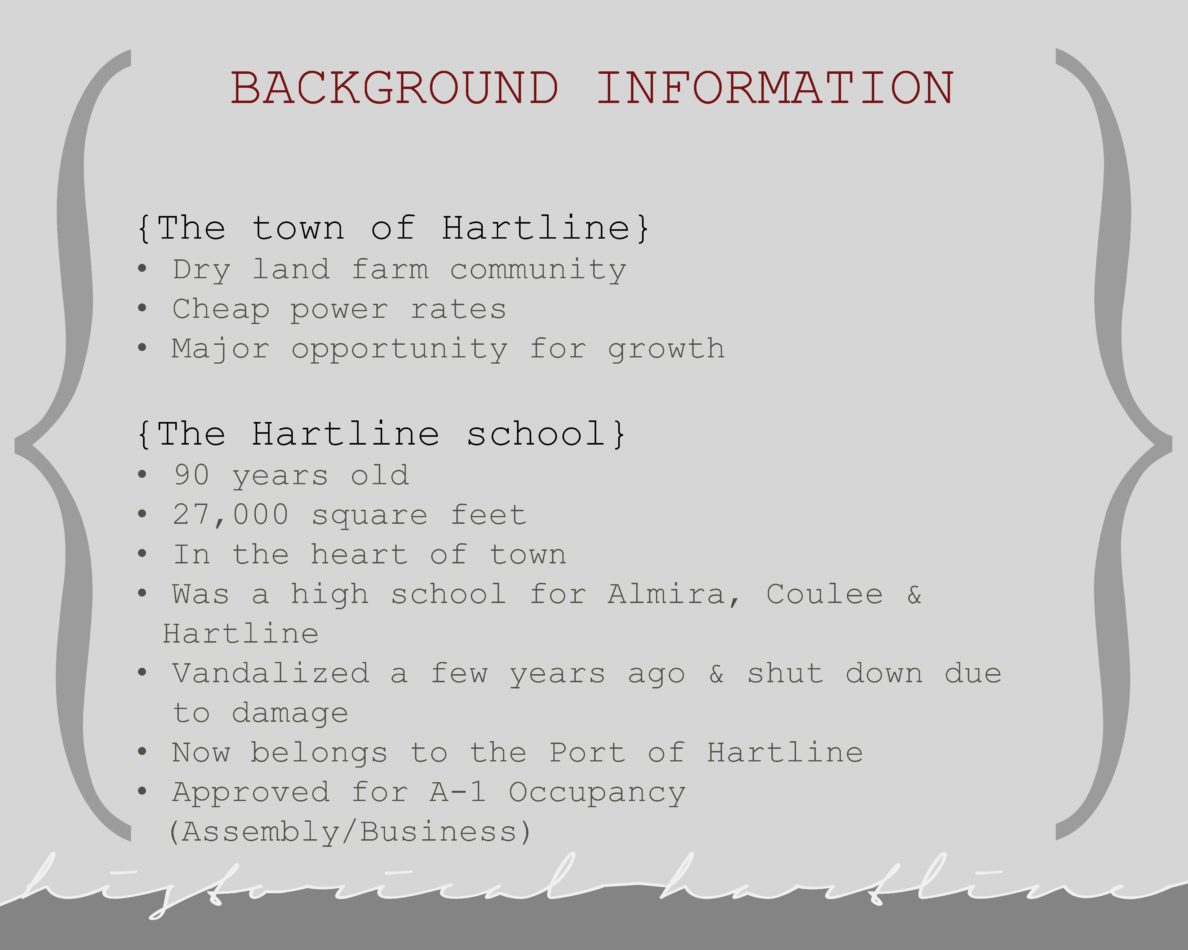 BACKGROUND INFORMATION

{The town of Hartline}
• Dry land farm community
• Cheap power rates
• Major opportunity for growth

{The Hartline school}
• 90 years old
• 27,000 square feet
• In the heart of town
• Was a high school for Almira, Coulee & Hartline
• Vandalized a few years ago & shut down due to damage
• Now belongs to the Port of Hartline
• Approved for A-1 Occupancy (Assembly/Business)

historical hartline